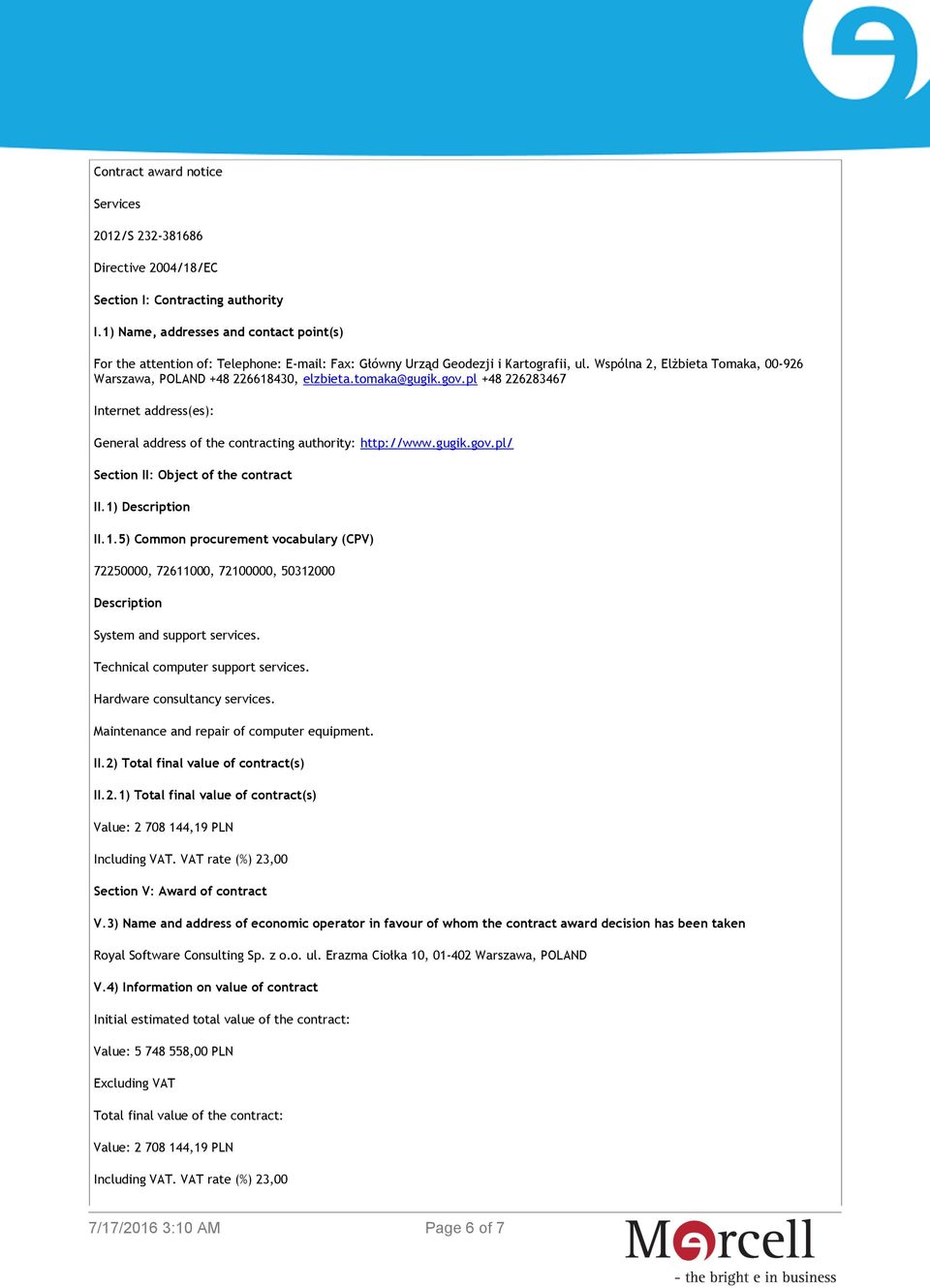 Contract award notice

Services

2012/S 232-381686

Directive 2004/18/EC

Section I: Contracting authority

I.1) Name, addresses and contact point(s)

For the attention of: Telephone: E-mail: Fax: Główny Urząd Geodezji i Kartografii, ul. Wspólna 2, Elżbieta Tomaka, 00-926 Warszawa, POLAND +48 226618430, elzbieta.tomaka@gugik.gov.pl +48 226283467

Internet address(es):

General address of the contracting authority: http://www.gugik.gov.pl/

Section II: Object of the contract

II.1) Description

II.1.5) Common procurement vocabulary (CPV)

72250000, 72611000, 72100000, 50312000

Description

System and support services.

Technical computer support services.

Hardware consultancy services.

Maintenance and repair of computer equipment.

II.2) Total final value of contract(s)

II.2.1) Total final value of contract(s)

Value: 2 708 144,19 PLN

Including VAT. VAT rate (%) 23,00

Section V: Award of contract

V.3) Name and address of economic operator in favour of whom the contract award decision has been taken

Royal Software Consulting Sp. z o.o. ul. Erazma Ciołka 10, 01-402 Warszawa, POLAND

V.4) Information on value of contract

Initial estimated total value of the contract:

Value: 5 748 558,00 PLN

Excluding VAT

Total final value of the contract:

Value: 2 708 144,19 PLN

Including VAT. VAT rate (%) 23,00

7/17/2016 3:10 AM

Page 6 of 7

Marcell
- the bright e in business